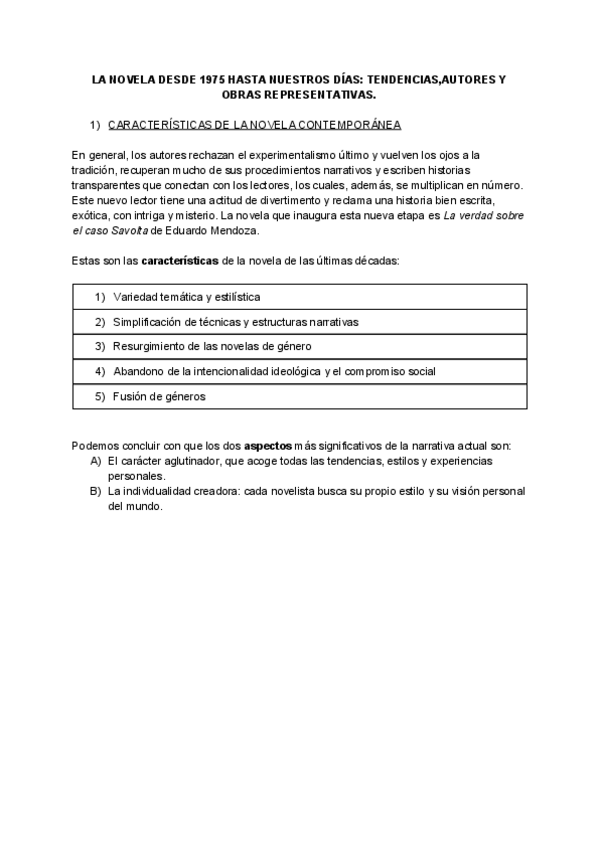 LA NOVELA DESDE 1975 HASTA NUESTROS DÍAS: TENDENCIAS,AUTORES Y OBRAS REPRESENTATIVAS.

1) CARACTERÍSTICAS DE LA NOVELA CONTEMPORÁNEA

En general, los autores rechazan el experimentalismo último y vuelven los ojos a la tradición, recuperan mucho de sus procedimientos narrativos y escriben historias transparentes que conectan con los lectores, los cuales, además, se multiplican en número. Este nuevo lector tiene una actitud de divertimento y reclama una historia bien escrita, exótica, con intriga y misterio. La novela que inaugura esta nueva etapa es La verdad sobre el caso Savolta de Eduardo Mendoza.

Estas son las características de la novela de las últimas décadas:

| 1) Variedad temática y estilística |
|---|
| 2) Simplificación de técnicas y estructuras narrativas |
| 3) Resurgimiento de las novelas de género |
| 4) Abandono de la intencionalidad ideológica y el compromiso social |
| 5) Fusión de géneros |

Podemos concluir con que los dos aspectos más significativos de la narrativa actual son:
A) El carácter aglutinador, que acoge todas las tendencias, estilos y experiencias personales.
B) La individualidad creadora: cada novelista busca su propio estilo y su visión personal del mundo.